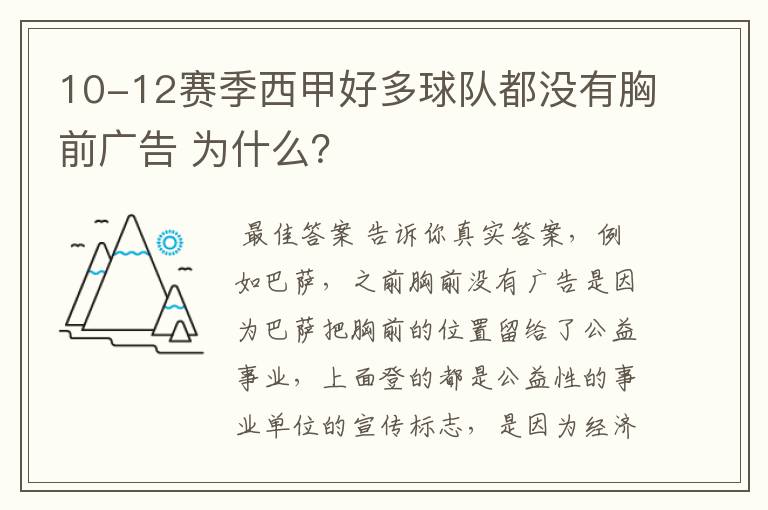 10-12赛季西甲好多球队都没有胸前广告 为什么?

最佳答案 告诉你真实答案，例如巴萨，之前胸前没有广告是因为巴萨把胸前的位置留给了公益事业，上面登的都是公益性的事业单位的宣传标志，是因为经济